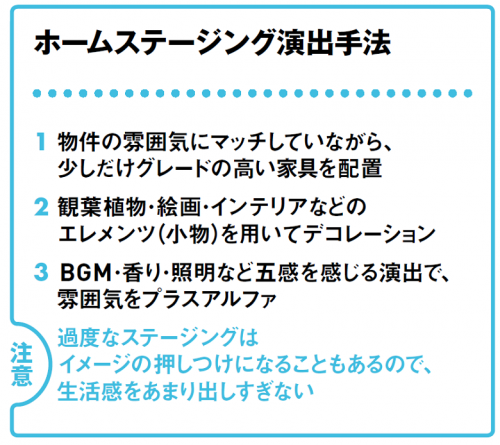 ホームステージング演出手法

1 物件の雰囲気にマッチしていながら、少しだけグレードの高い家具を配置

2 観葉植物・絵画・インテリアなどのエレメンツ（小物）を用いてデコレーション

3 BGM・香り・照明など五感を感じる演出で、雰囲気をプラスアルファ

注意

過度なステージングはイメージの押しつけになることもあるので、生活感をあまり出しすぎない